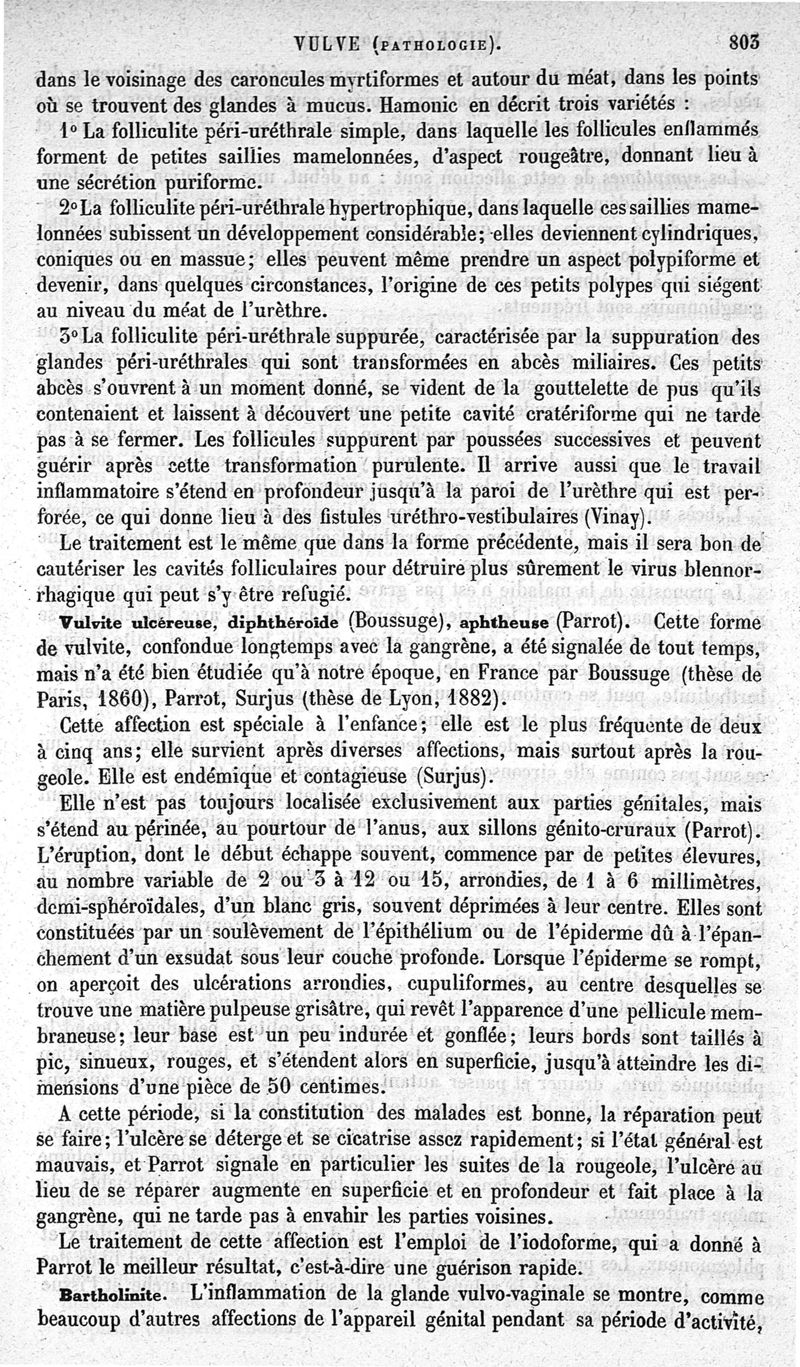 VULVE (PATHOLOGIE). 803

dans le voisinage des caroncules myrtiformes et autour du méat, dans les points où se trouvent des glandes à mucus. Hamonic en décrit trois variétés :

1° La folliculite péri-uréthrale simple, dans laquelle les follicules enflammés forment de petites saillies mamelonnées, d'aspect rougeâtre, donnant lieu à une sécrétion puriforme.

2° La folliculite péri-uréthrale hypertrophique, dans laquelle ces saillies mamelonnées subissent un développement considérable; elles deviennent cylindriques, coniques ou en massue; elles peuvent même prendre un aspect polypiforme et devenir, dans quelques circonstances, l'origine de ces petits polypes qui siégent au niveau du méat de l'urèthre.

3° La folliculite péri-uréthrale suppurée, caractérisée par la suppuration des glandes péri-uréthrales qui sont transformées en abcès miliaires. Ces petits abcès s'ouvrent à un moment donné, se vident de la gouttelette de pus qu'ils contenaient et laissent à découvert une petite cavité cratériforme qui ne tarde pas à se fermer. Les follicules suppurent par poussées successives et peuvent guérir après cette transformation purulente. Il arrive aussi que le travail inflammatoire s'étend en profondeur jusqu'à la paroi de l'urèthre qui est perforée, ce qui donne lieu à des fistules uréthro-vestibulaires (Vinay).

Le traitement est le même que dans la forme précédente, mais il sera bon de cautériser les cavités folliculaires pour détruire plus sûrement le virus blennorrhagique qui peut s'y être refugié.

Vulvite ulcéreuse, diphthéroïde (Boussuge), aphtheuse (Parrot). Cette forme de vulvite, confondue longtemps avec la gangrène, a été signalée de tout temps, mais n'a été bien étudiée qu'à notre époque, en France par Boussuge (thèse de Paris, 1860), Parrot, Surjus (thèse de Lyon, 1882).

Cette affection est spéciale à l'enfance; elle est le plus fréquente de deux à cinq ans; elle survient après diverses affections, mais surtout après la rougeole. Elle est endémique et contagieuse (Surjus).

Elle n'est pas toujours localisée exclusivement aux parties génitales, mais s'étend au périnée, au pourtour de l'anus, aux sillons génito-cruraux (Parrot). L'éruption, dont le début échappe souvent, commence par de petites élevures, au nombre variable de 2 ou 3 à 12 ou 15, arrondies, de 1 à 6 millimètres, demi-sphéroïdales, d'un blanc gris, souvent déprimées à leur centre. Elles sont constituées par un soulèvement de l'épithélium ou de l'épiderme dû à l'épanchement d'un exsudat sous leur couche profonde. Lorsque l'épiderme se rompt, on aperçoit des ulcérations arrondies, cupuliformes, au centre desquelles se trouve une matière pulpeuse grisâtre, qui revêt l'apparence d'une pellicule membraneuse; leur base est un peu indurée et gonflée; leurs bords sont taillés à pic, sinueux, rouges, et s'étendent alors en superficie, jusqu'à atteindre les dimensions d'une pièce de 50 centimes.

A cette période, si la constitution des malades est bonne, la réparation peut se faire; l'ulcère se déterge et se cicatrise assez rapidement; si l'état général est mauvais, et Parrot signale en particulier les suites de la rougeole, l'ulcère au lieu de se réparer augmente en superficie et en profondeur et fait place à la gangrène, qui ne tarde pas à envahir les parties voisines.

Le traitement de cette affection est l'emploi de l'iodoforme, qui a donné à Parrot le meilleur résultat, c'est-à-dire une guérison rapide.

Bartholinite. L'inflammation de la glande vulvo-vaginale se montre, comme beaucoup d'autres affections de l'appareil génital pendant sa période d'activité,